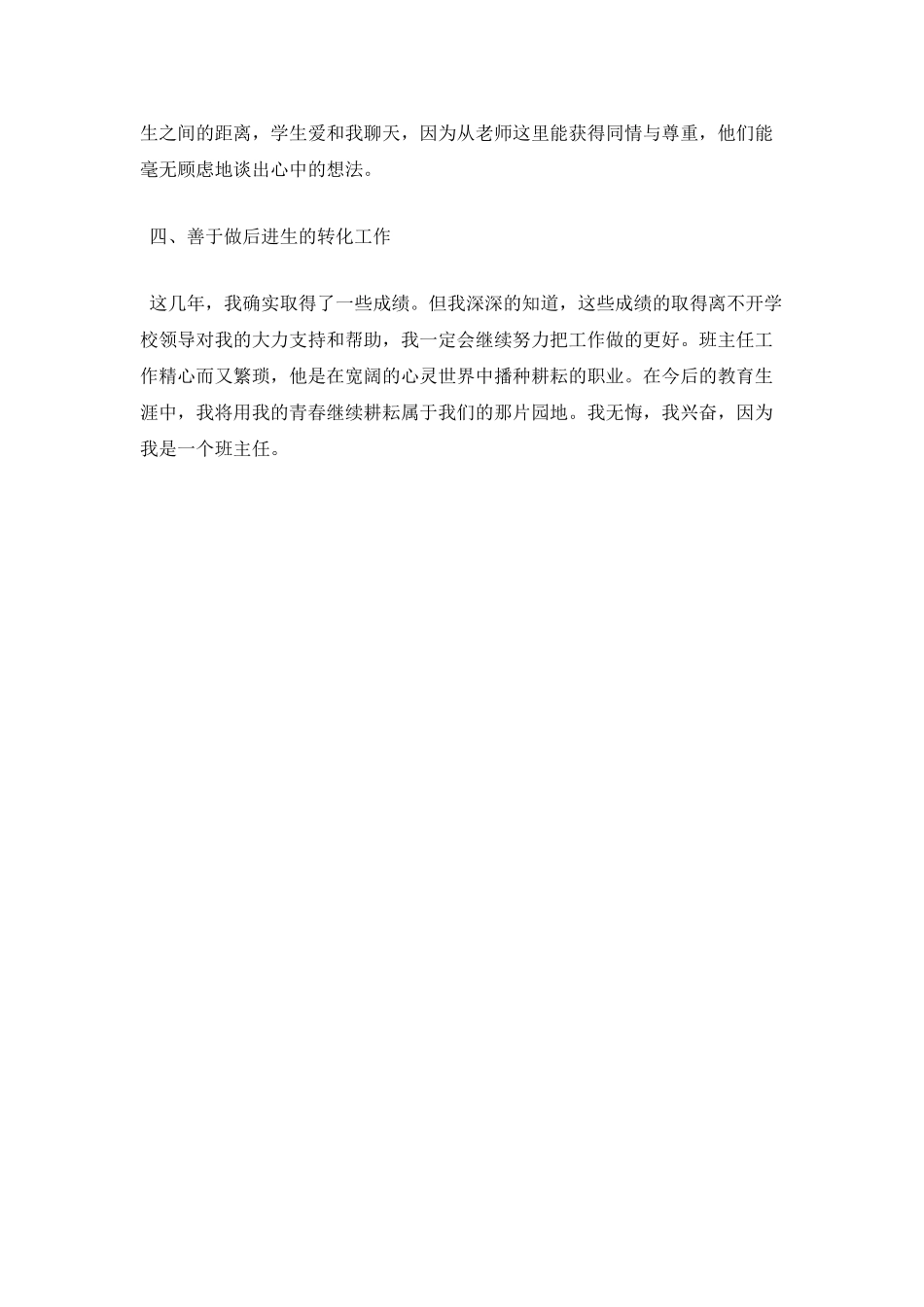 生之间的距离，学生爱和我聊天，因为从老师这里能获得同情与尊重，他们能毫无顾虑地谈出心中的想法。

四、善于做后进生的转化工作

这几年，我确实取得了一些成绩。但我深深的知道，这些成绩的取得离不开学校领导对我的大力支持和帮助，我一定会继续努力把工作做的更好。班主任工作精心而又繁琐，他是在宽阔的心灵世界中播种耕耘的职业。在今后的教育生涯中，我将用我的青春继续耕耘属于我们的那片园地。我无悔，我兴奋，因为我是一个班主任。